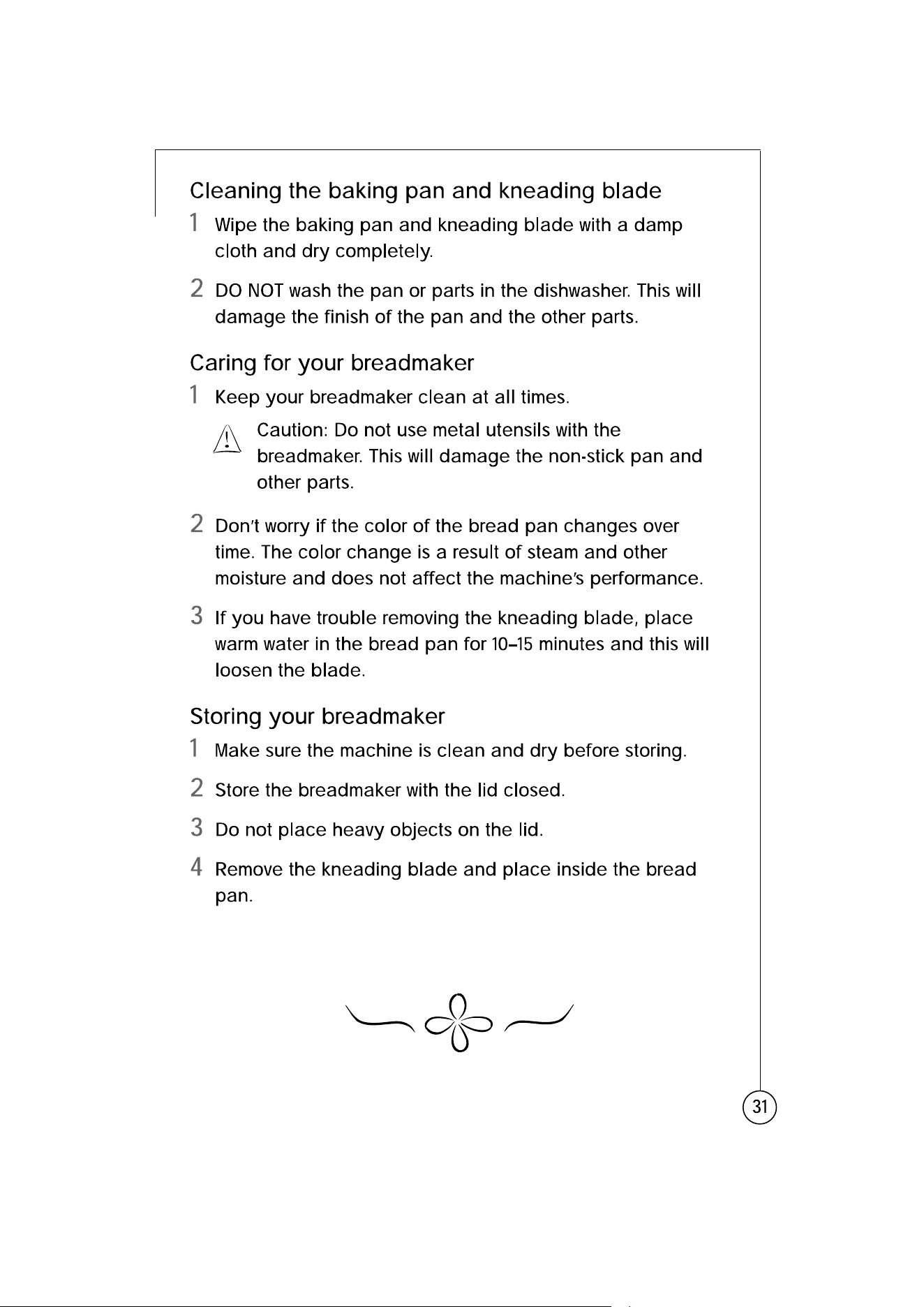 Cleaning the baking pan and kneading blade

1 Wipe the baking pan and kneading blade with a damp cloth and dry completely.

2 DO NOT wash the pan or parts in the dishwasher. This will damage the finish of the pan and the other parts.

Caring for your breadmaker

1 Keep your breadmaker clean at all times.

Caution: Do not use metal utensils with the breadmaker. This will damage the non-stick pan and other parts.

2 Don't worry if the color of the bread pan changes over time. The color change is a result of steam and other moisture and does not affect the machine's performance.

3 If you have trouble removing the kneading blade, place warm water in the bread pan for 10–15 minutes and this will loosen the blade.

Storing your breadmaker

1 Make sure the machine is clean and dry before storing.

2 Store the breadmaker with the lid closed.

3 Do not place heavy objects on the lid.

4 Remove the kneading blade and place inside the bread pan.

31